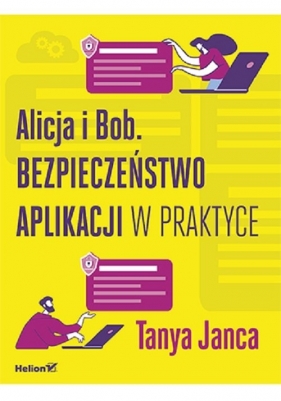 Alicja i Bob.
BEZPIECZEŃSTWO
APLIKACJI W PRAKTYCE

Tanya Janca

Helion